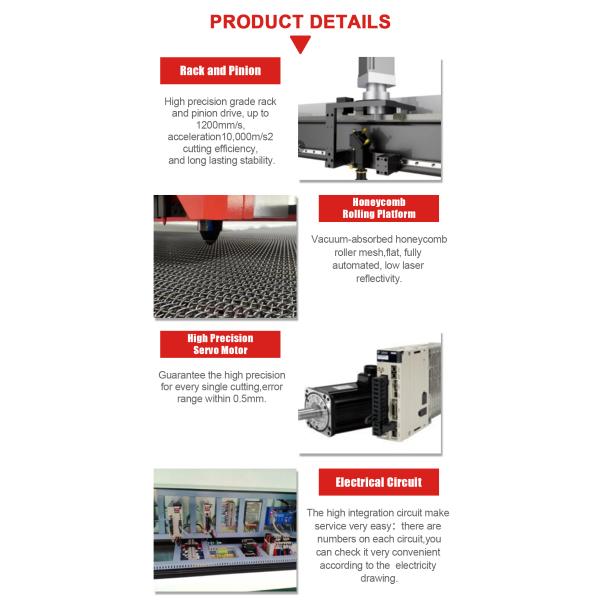 PRODUCT DETAILS

Rack and Pinion

High precision grade rack and pinion drive, up to 1200mm/s, acceleration10,000m/s2 cutting efficiency, and long lasting stability.

Honeycomb Rolling Platform

Vacuum-absorbed honeycomb roller mesh,flat, fully automated, low laser reflectivity.

High Precision Servo Motor

Guarantee the high precision for every single cutting,error range within 0.5mm.

Electrical Circuit

The high integration circuit make service very easy: there are numbers on each circuit,you can check it very convenient according to the electricity drawing.